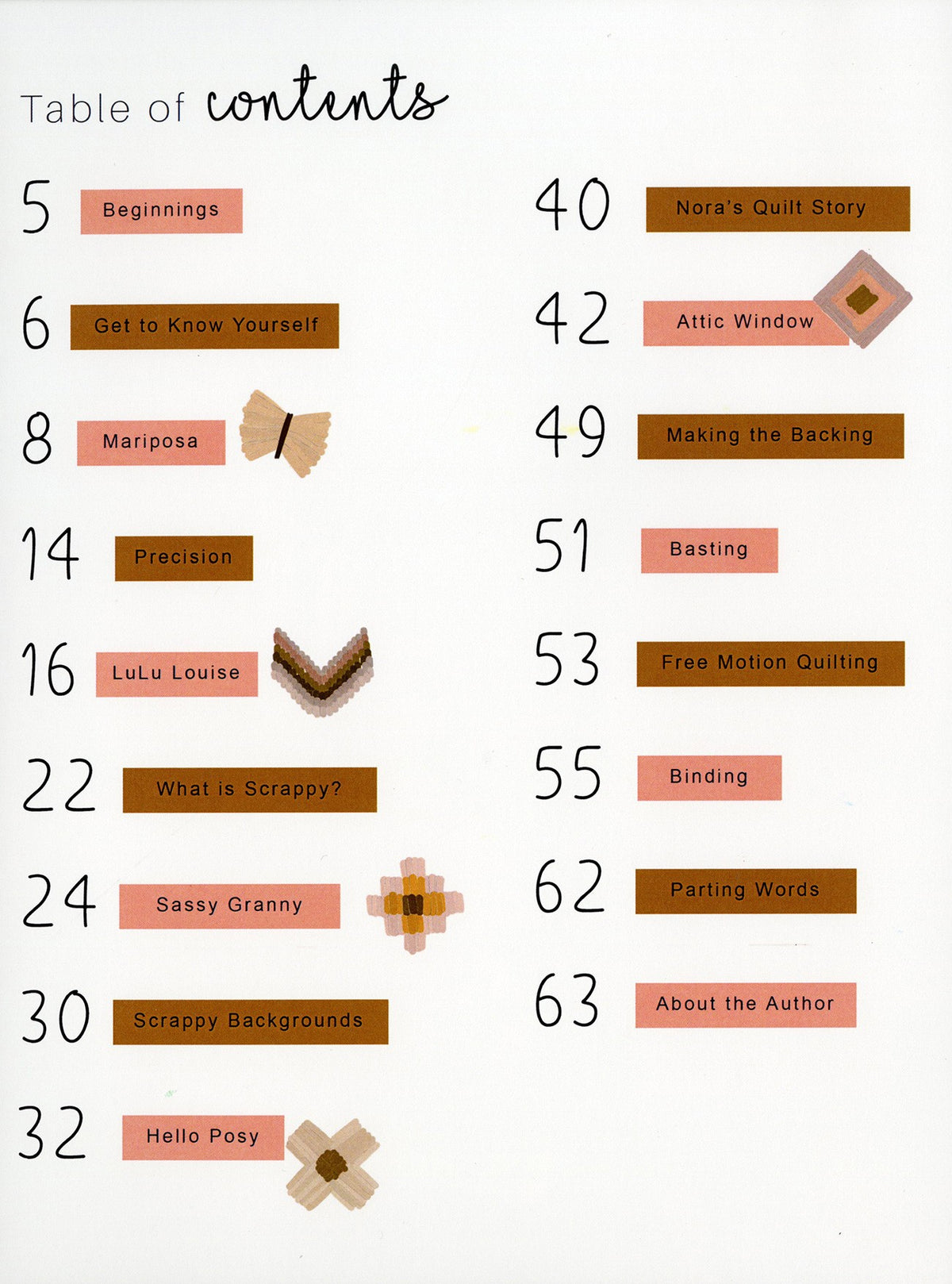 Table of contents

5 Beginnings

6 Get to Know Yourself

8 Mariposa

14 Precision

16 LuLu Louise

22 What is Scrappy?

24 Sassy Granny

30 Scrappy Backgrounds

32 Hello Posy

40 Nora's Quilt Story

42 Attic Window

49 Making the Backing

51 Basting

53 Free Motion Quilting

55 Binding

62 Parting Words

63 About the Author